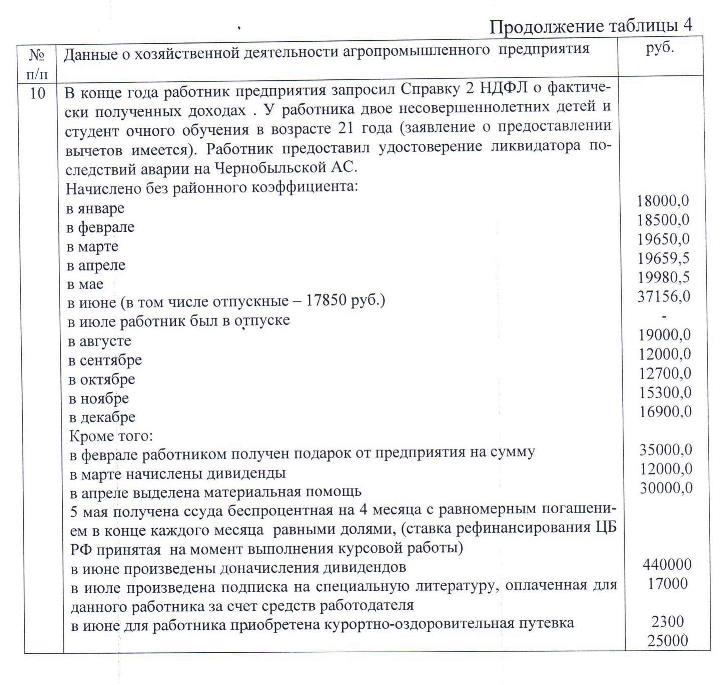 Продолжение таблицы 4

| № п/п | Данные о хозяйственной деятельности агропромышленного предприятия | руб. |
|---|---|---|
| 10 | В конце года работник предприятия запросил Справку 2 НДФЛ о фактически полученных доходах . У работника двое несовершеннолетних детей и студент очного обучения в возрасте 21 года (заявление о предоставлении вычетов имеется). Работник предоставил удостоверение ликвидатора последствий аварии на Чернобыльской АС. | |
| | Начислено без районного коэффициента: | |
| | в январе | 18000,0 |
| | в феврале | 18500,0 |
| | в марте | 19650,0 |
| | в апреле | 19659,5 |
| | в мае | 19980,5 |
| | в июне (в том числе отпускные – 17850 руб.) | 37156,0 |
| | в июле работник был в отпуске | - |
| | в августе | 19000,0 |
| | в сентябре | 12000,0 |
| | в октябре | 12700,0 |
| | в ноябре | 15300,0 |
| | в декабре | 16900,0 |
| | Кроме того: | |
| | в феврале работником получен подарок от предприятия на сумму | 35000,0 |
| | в марте начислены дивиденды | 12000,0 |
| | в апреле выделена материальная помощь | 30000,0 |
| | 5 мая получена ссуда беспроцентная на 4 месяца с равномерным погашением в конце каждого месяца равными долями, (ставка рефинансирования ЦБ РФ принятая на момент выполнения курсовой работы) | |
| | в июне произведены доначисления дивидендов | 440000 |
| | в июле произведена подписка на специальную литературу, оплаченная для данного работника за счет средств работодателя | 17000 |
| | в июне для работника приобретена курортно-оздоровительная путевка | 2300 |
| | | 25000 |